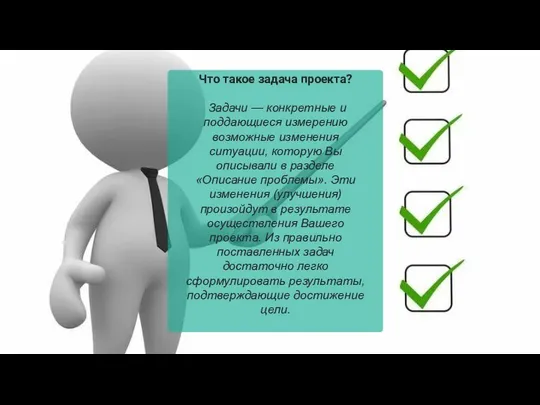 Что такое задача проекта?

Задачи — конкретные и поддающиеся измерению возможные изменения ситуации, которую Вы описывали в разделе «Описание проблемы». Эти изменения (улучшения) произойдут в результате осуществления Вашего проекта. Из правильно поставленных задач достаточно легко сформулировать результаты, подтверждающие достижение цели.